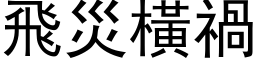 飛災橫禍